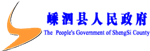 嵊泗县人民政府
The People's Government of ShengSi County